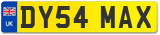 UK
DY54 MAX